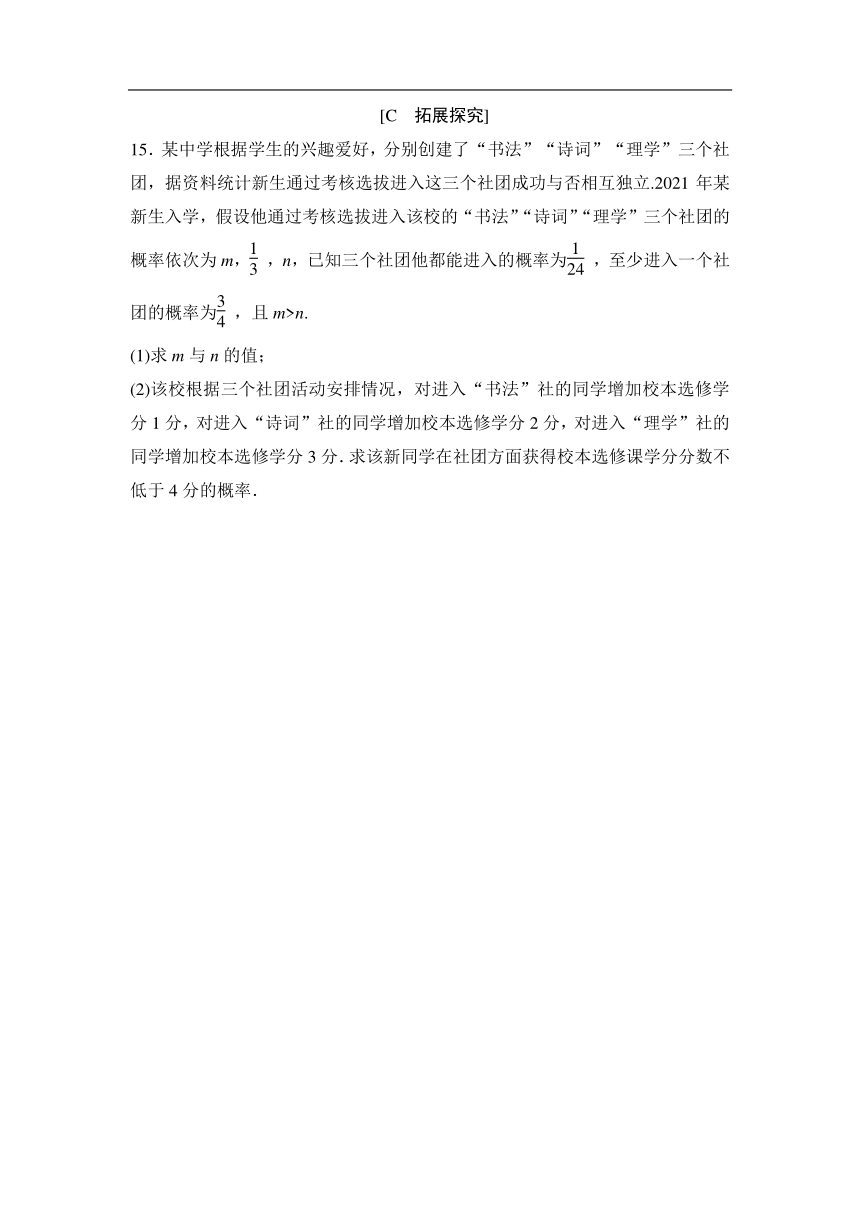 [C　拓展探究]

15．某中学根据学生的兴趣爱好，分别创建了“书法”“诗词”“理学”三个社团，据资料统计新生通过考核选拔进入这三个社团成功与否相互独立.2021 年某新生入学，假设他通过考核选拔进入该校的“书法”“诗词”“理学”三个社团的概率依次为 $m$，$\frac{1}{3}$，$n$，已知三个社团他都能进入的概率为$\frac{1}{24}$，至少进入一个社团的概率为$\frac{3}{4}$，且 $m>n$.

(1)求 $m$ 与 $n$ 的值；

(2)该校根据三个社团活动安排情况，对进入“书法”社的同学增加校本选修学分 1 分，对进入“诗词”社的同学增加校本选修学分 2 分，对进入“理学”社的同学增加校本选修学分 3 分. 求该新同学在社团方面获得校本选修课学分分数不低于 4 分的概率.